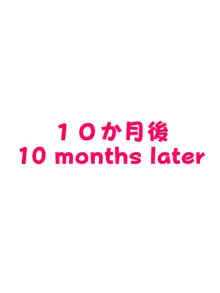 １０か月後
10 months later